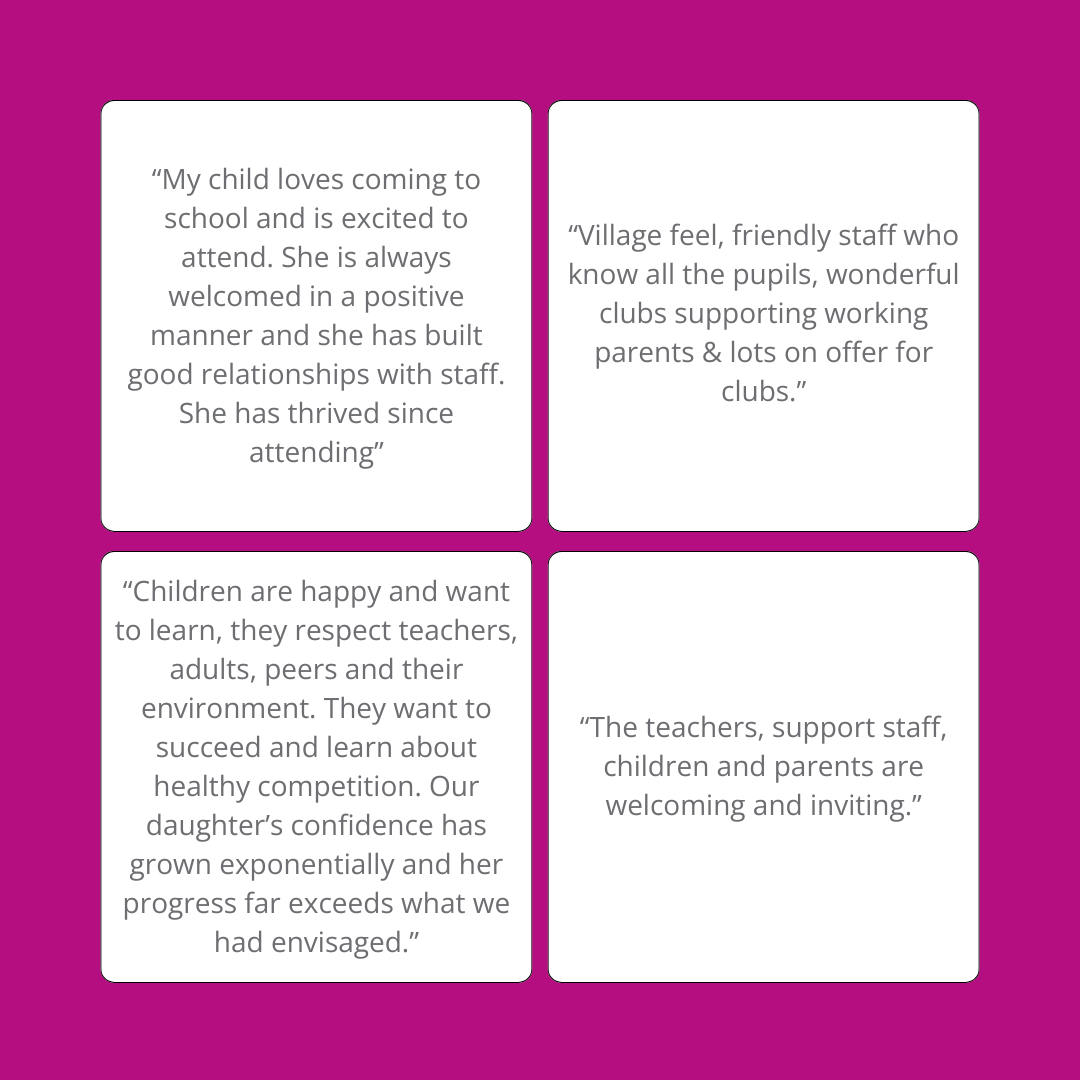 “My child loves coming to school and is excited to attend. She is always welcomed in a positive manner and she has built good relationships with staff. She has thrived since attending”

“Village feel, friendly staff who know all the pupils, wonderful clubs supporting working parents & lots on offer for clubs.”

“Children are happy and want to learn, they respect teachers, adults, peers and their environment. They want to succeed and learn about healthy competition. Our daughter’s confidence has grown exponentially and her progress far exceeds what we had envisaged.”

“The teachers, support staff, children and parents are welcoming and inviting.”